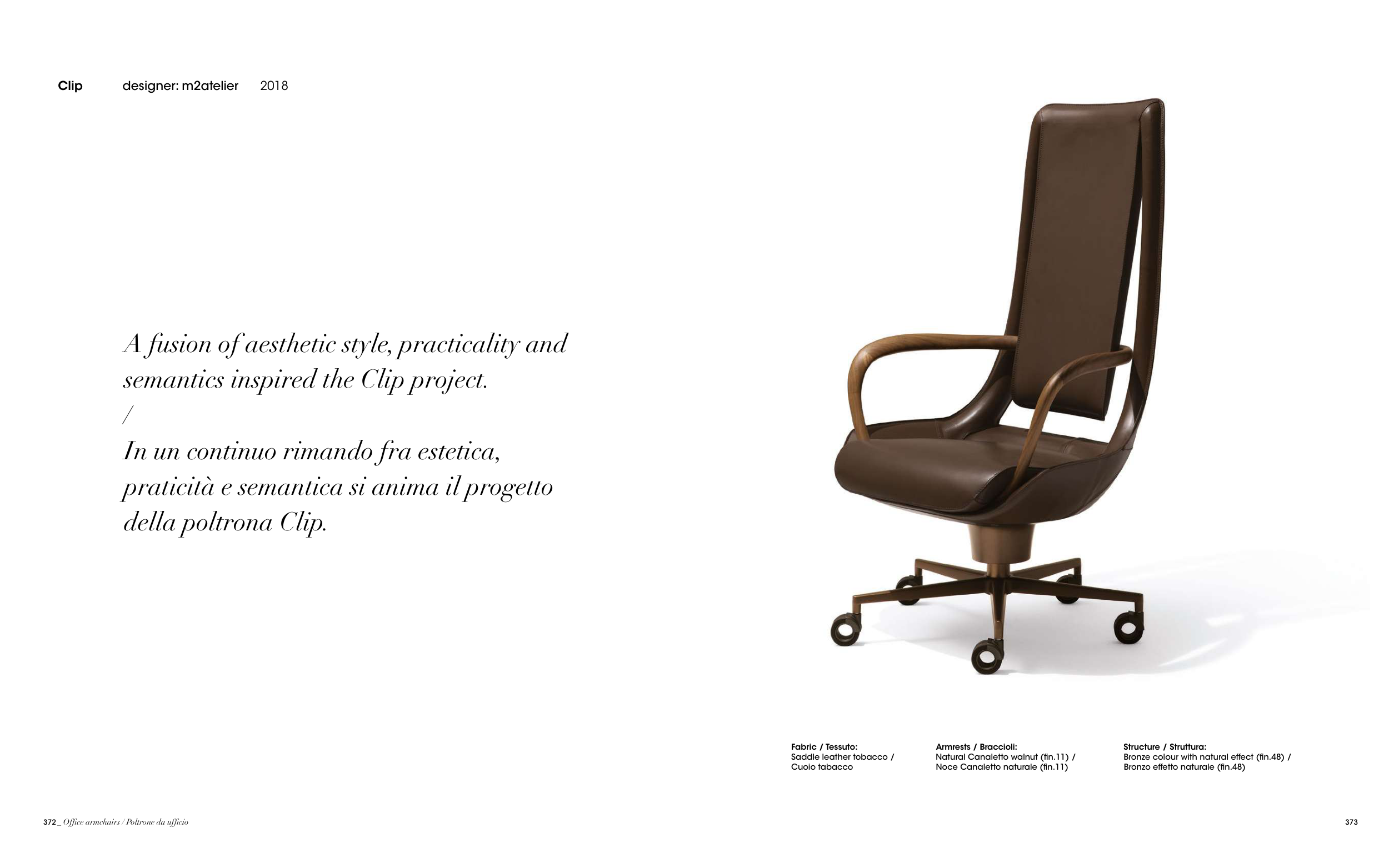 Clip designer: m2atelier 2018

A fusion of aesthetic style, practicality and semantics inspired the Clip project.
/
In un continuo rimando fra estetica, praticità e semantica si anima il progetto della poltrona Clip.

Fabric / Tessuto:
Saddle leather tobacco /
Cuoio tabacco

Armrests / Braccioli:
Natural Canaletto walnut (fin.11) /
Noce Canaletto naturale (fin.11)

Structure / Struttura:
Bronze colour with natural effect (fin.48) /
Bronzo effetto naturale (fin.48)

372 _ Office armchairs / Poltrone da ufficio

373